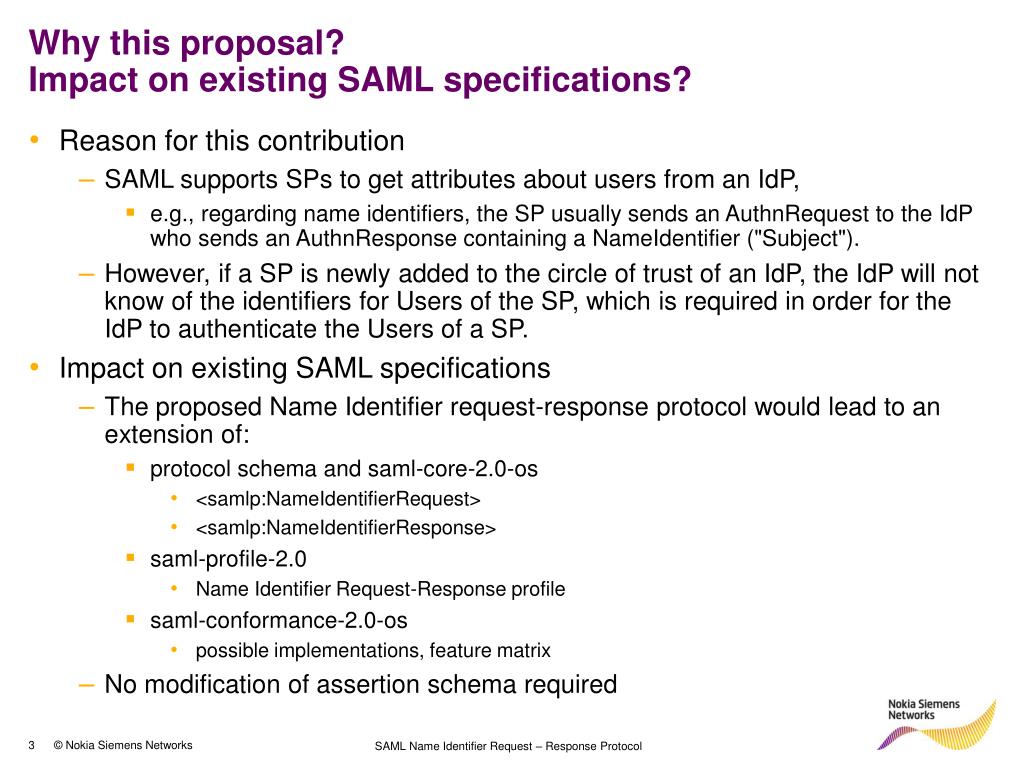 Why this proposal?
Impact on existing SAML specifications?

• Reason for this contribution
– SAML supports SPs to get attributes about users from an IdP,
▪ e.g., regarding name identifiers, the SP usually sends an AuthnRequest to the IdP who sends an AuthnResponse containing a NameIdentifier ("Subject").
– However, if a SP is newly added to the circle of trust of an IdP, the IdP will not know of the identifiers for Users of the SP, which is required in order for the IdP to authenticate the Users of a SP.
• Impact on existing SAML specifications
– The proposed Name Identifier request-response protocol would lead to an extension of:
▪ protocol schema and saml-core-2.0-os
• <samlp:NameIdentifierRequest>
• <samlp:NameIdentifierResponse>
▪ saml-profile-2.0
• Name Identifier Request-Response profile
▪ saml-conformance-2.0-os
• possible implementations, feature matrix
– No modification of assertion schema required

Nokia Siemens Networks

3 © Nokia Siemens Networks SAML Name Identifier Request – Response Protocol